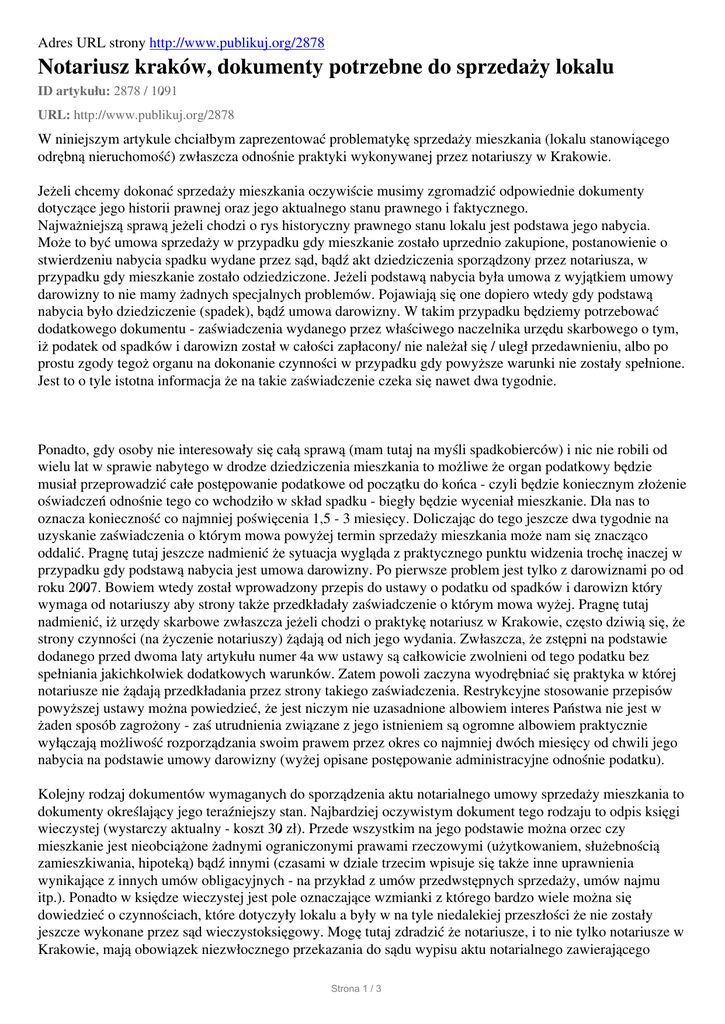 Adres URL strony http://www.publikuj.org/2878

Notariusz kraków, dokumenty potrzebne do sprzedaży lokalu

ID artykułu: 2878 / 1091

URL: http://www.publikuj.org/2878

W niniejszym artykule chciałbym zaprezentować problematykę sprzedaży mieszkania (lokalu stanowiącego odrębną nieruchomość) zwłaszcza odnośnie praktyki wykonywanej przez notariuszy w Krakowie.

Jeżeli chcemy dokonać sprzedaży mieszkania oczywiście musimy zgromadzić odpowiednie dokumenty dotyczące jego historii prawnej oraz jego aktualnego stanu prawnego i faktycznego.
Najważniejszą sprawą jeżeli chodzi o rys historyczny prawnego stanu lokalu jest podstawa jego nabycia. Może to być umowa sprzedaży w przypadku gdy mieszkanie zostało uprzednio zakupione, postanowienie o stwierdzeniu nabycia spadku wydane przez sąd, bądź akt dziedziczenia sporządzony przez notariusza, w przypadku gdy mieszkanie zostało odziedziczone. Jeżeli podstawą nabycia była umowa z wyjątkiem umowy darowizny to nie mamy żadnych specjalnych problemów. Pojawiają się one dopiero wtedy gdy podstawą nabycia było dziedziczenie (spadek), bądź umowa darowizny. W takim przypadku będziemy potrzebować dodatkowego dokumentu - zaświadczenia wydanego przez właściwego naczelnika urzędu skarbowego o tym, iż podatek od spadków i darowizn został w całości zapłacony/ nie należał się / uległ przedawnieniu, albo po prostu zgody tegoż organu na dokonanie czynności w przypadku gdy powyższe warunki nie zostały spełnione. Jest to o tyle istotna informacja że na takie zaświadczenie czeka się nawet dwa tygodnie.

Ponadto, gdy osoby nie interesowały się całą sprawą (mam tutaj na myśli spadkobierców) i nic nie robili od wielu lat w sprawie nabytego w drodze dziedziczenia mieszkania to możliwe że organ podatkowy będzie musiał przeprowadzić całe postępowanie podatkowe od początku do końca - czyli będzie koniecznym złożenie oświadczeń odnośnie tego co wchodziło w skład spadku - biegły będzie wyceniał mieszkanie. Dla nas to oznacza konieczność co najmniej poświęcenia 1,5 - 3 miesięcy. Doliczając do tego jeszcze dwa tygodnie na uzyskanie zaświadczenia o którym mowa powyżej termin sprzedaży mieszkania może nam się znacząco oddalić. Pragnę tutaj jeszcze nadmienić że sytuacja wygląda z praktycznego punktu widzenia trochę inaczej w przypadku gdy podstawą nabycia jest umowa darowizny. Po pierwsze problem jest tylko z darowiznami po od roku 2007. Bowiem wtedy został wprowadzony przepis do ustawy o podatku od spadków i darowizn który wymaga od notariuszy aby strony także przedkładały zaświadczenie o którym mowa wyżej. Pragnę tutaj nadmienić, iż urzędy skarbowe zwłaszcza jeżeli chodzi o praktykę notariusz w Krakowie, często dziwią się, że strony czynności (na życzenie notariuszy) żądają od nich jego wydania. Zwłaszcza, że zstępni na podstawie dodanego przed dwoma laty artykułu numer 4a ww ustawy są całkowicie zwolnieni od tego podatku bez spełniania jakichkolwiek dodatkowych warunków. Zatem powoli zaczyna wyodrębniać się praktyka w której notariusze nie żądają przedkładania przez strony takiego zaświadczenia. Restrykcyjne stosowanie przepisów powyższej ustawy można powiedzieć, że jest niczym nie uzasadnione albowiem interes Państwa nie jest w żaden sposób zagrożony - zaś utrudnienia związane z jego istnieniem są ogromne albowiem praktycznie wyłączają możliwość rozporządzania swoim prawem przez okres co najmniej dwóch miesięcy od chwili jego nabycia na podstawie umowy darowizny (wyżej opisane postępowanie administracyjne odnośnie podatku).

Kolejny rodzaj dokumentów wymaganych do sporządzenia aktu notarialnego umowy sprzedaży mieszkania to dokumenty określający jego teraźniejszy stan. Najbardziej oczywistym dokument tego rodzaju to odpis księgi wieczystej (wystarczy aktualny - koszt 30 zł). Przede wszystkim na jego podstawie można orzec czy mieszkanie jest nieobciążone żadnymi ograniczonymi prawami rzeczowymi (użytkowaniem, służebnością zamieszkiwania, hipoteką) bądź innymi (czasami w dziale trzecim wpisuje się także inne uprawnienia wynikające z innych umów obligacyjnych - na przykład z umów przedwstępnych sprzedaży, umów najmu itp.). Ponadto w księdze wieczystej jest pole oznaczające wzmianki z którego bardzo wiele można się dowiedzieć o czynnościach, które dotyczyły lokalu a były w na tyle niedalekiej przeszłości że nie zostały jeszcze wykonane przez sąd wieczystoksięgowy. Mogę tutaj zdradzić że notariusze, i to nie tylko notariusze w Krakowie, mają obowiązek niezwłocznego przekazania do sądu wypisu aktu notarialnego zawierającego

Strona 1 / 3